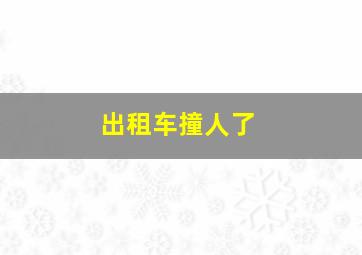 出租车撞人了